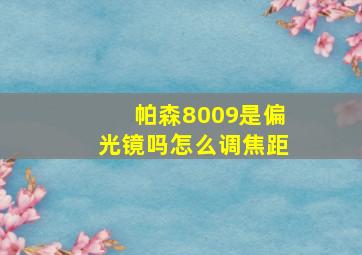 帕森8009是偏光镜吗怎么调焦距